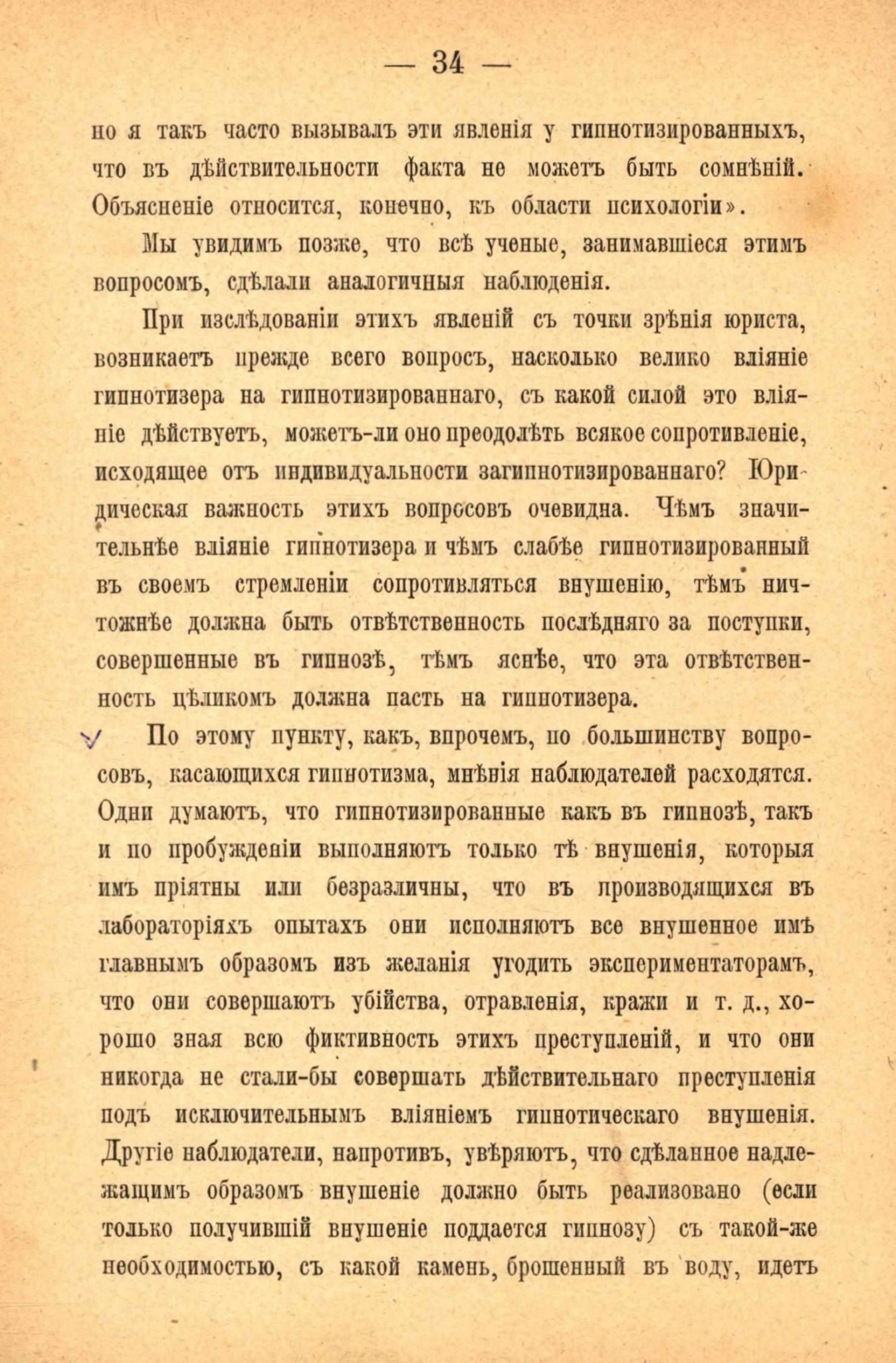 — 34 —

но я такъ часто вызывалъ эти явленія у гипнотизированныхъ, что въ дѣйствительности факта не можетъ быть сомнѣній. Объясненіе относится, конечно, къ области психологіи».

Мы увидимъ позже, что всѣ ученые, занимавшіеся этимъ вопросомъ, сдѣлали аналогичныя наблюденія.

При изслѣдованіи этихъ явленій съ точки зрѣнія юриста, возникаетъ прежде всего вопросъ, насколько велико вліяніе гипнотизера на гипнотизированнаго, съ какой силой это вліяніе дѣйствуетъ, можетъ-ли оно преодолѣть всякое сопротивленіе, исходящее отъ индивидуальности загипнотизированнаго? Юридическая важность этихъ вопросовъ очевидна. Чѣмъ значительнѣе вліяніе гипнотизера и чѣмъ слабѣе гипнотизированный въ своемъ стремленіи сопротивляться внушенію, тѣмъ ничтожнѣе должна быть отвѣтственность послѣдняго за поступки, совершенные въ гипнозѣ, тѣмъ яснѣе, что эта отвѣтственность цѣликомъ должна пасть на гипнотизера.

По этому пункту, какъ, впрочемъ, по большинству вопросовъ, касающихся гипнотизма, мнѣнія наблюдателей расходятся. Одни думаютъ, что гипнотизированные какъ въ гипнозѣ, такъ и по пробужденіи выполняютъ только тѣ внушенія, которыя имъ пріятны или безразличны, что въ производящихся въ лабораторіяхъ опытахъ они исполняютъ все внушенное имъ главнымъ образомъ изъ желанія угодить экспериментаторамъ, что они совершаютъ убійства, отравленія, кражи и т. д., хорошо зная всю фиктивность этихъ преступленій, и что они никогда не стали-бы совершать дѣйствительнаго преступленія подъ исключительнымъ вліяніемъ гипнотическаго внушенія. Другіе наблюдатели, напротивъ, увѣряютъ, что сдѣланное надлежащимъ образомъ внушеніе должно быть реализовано (если только получившій внушеніе поддается гипнозу) съ такой-же необходимостью, съ какой камень, брошенный въ воду, идетъ